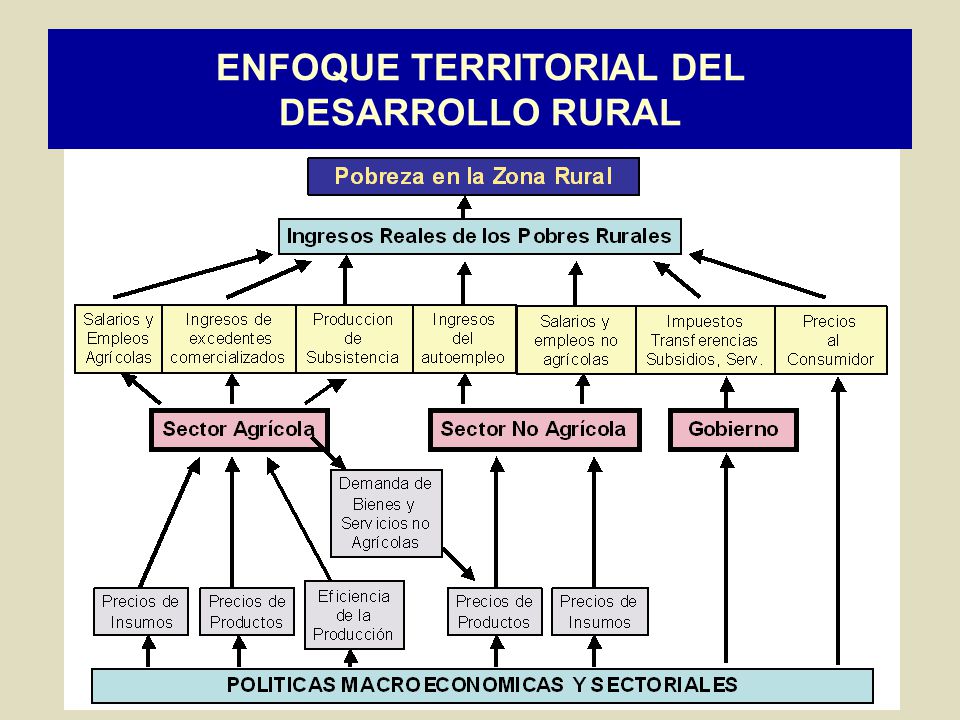 ENFOQUE TERRITORIAL DEL DESARROLLO RURAL

Pobreza en la Zona Rural

Ingresos Reales de los Pobres Rurales

Salarios y Empleos Agrícolas

Ingresos de excedentes comercializados

Produccion de Subsistencia

Ingresos del autoempleo

Salarios y empleos no agrícolas

Impuestos Transferencias Subsidios, Serv.

Precios al Consumidor

Sector Agrícola

Sector No Agrícola

Gobierno

Demanda de Bienes y Servicios no Agrícolas

Precios de Insumos

Precios de Productos

Eficiencia de la Producción

Precios de Productos

Precios de Insumos

POLITICAS MACROECONOMICAS Y SECTORIALES